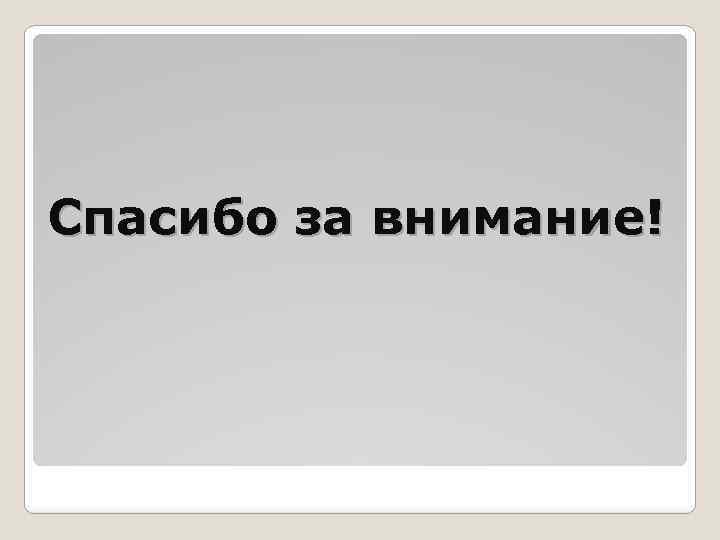 Спасибо за внимание!